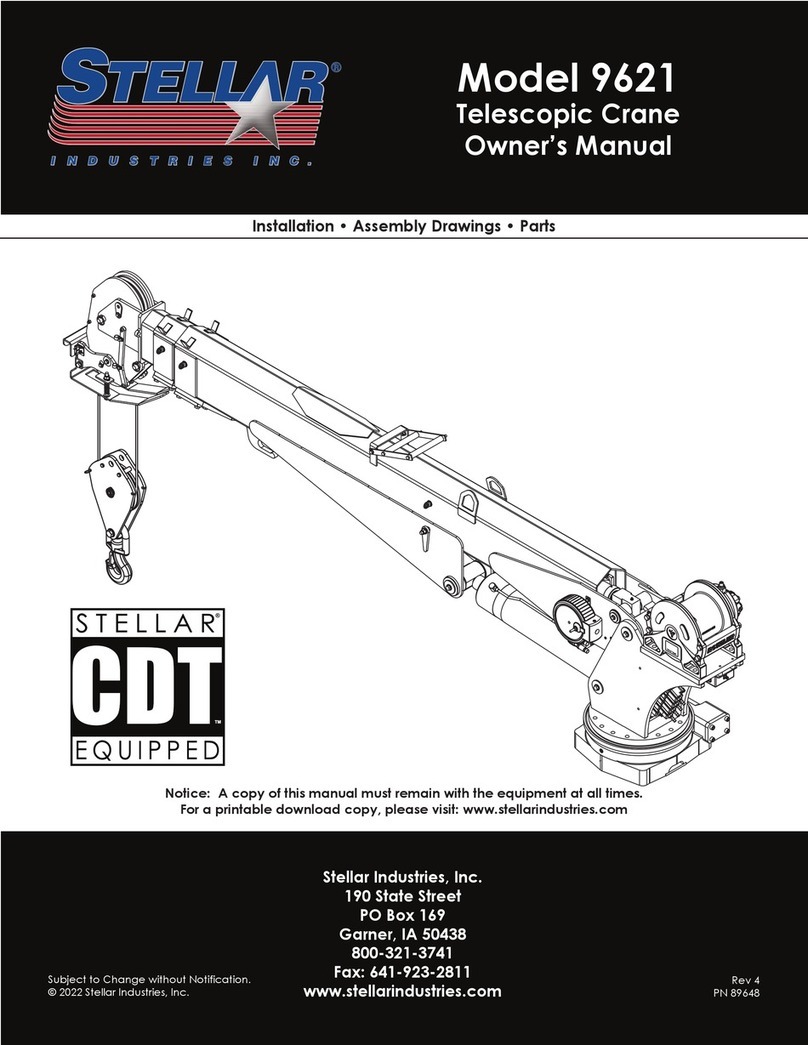 STELLAR®
INDUSTRIES INC.

Model 9621
Telescopic Crane
Owner's Manual

Installation • Assembly Drawings • Parts

STELLAR®
CDT™
EQUIPPED

Notice: A copy of this manual must remain with the equipment at all times.
For a printable download copy, please visit: www.stellarindustries.com

Stellar Industries, Inc.
190 State Street
PO Box 169
Garner, IA 50438
800-321-3741
Fax: 641-923-2811
www.stellarindustries.com

Subject to Change without Notification.
© 2022 Stellar Industries, Inc.

Rev 4
PN 89648